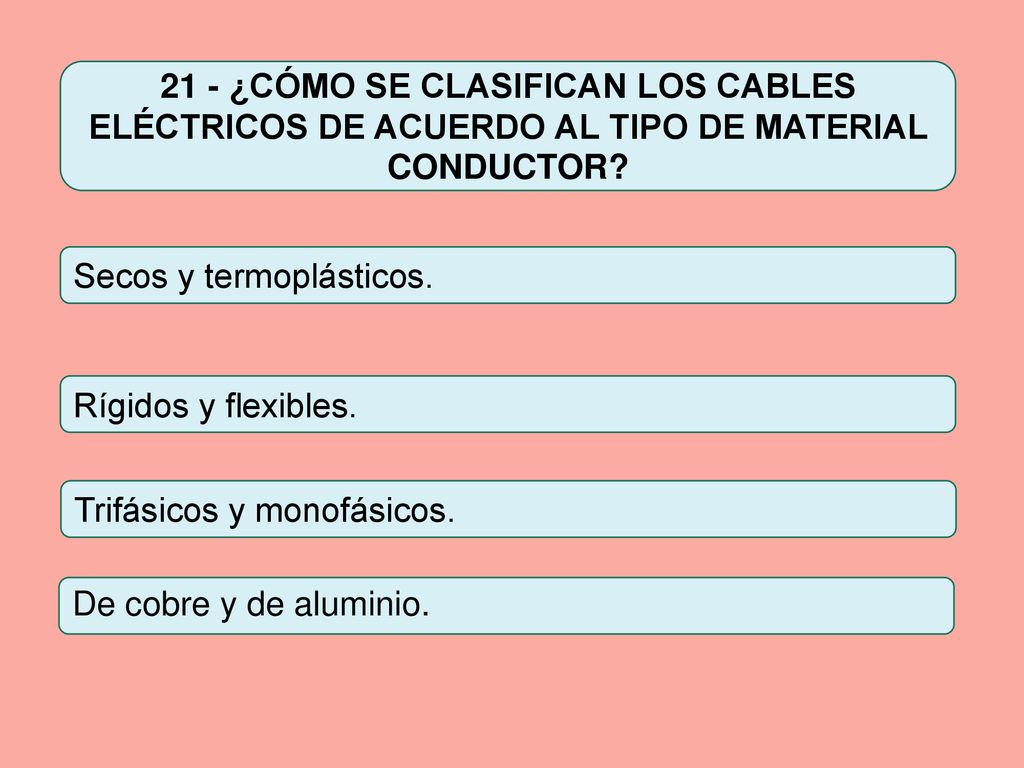 21 - ¿CÓMO SE CLASIFICAN LOS CABLES ELÉCTRICOS DE ACUERDO AL TIPO DE MATERIAL CONDUCTOR?

Secos y termoplásticos.

Rígidos y flexibles.

Trifásicos y monofásicos.

De cobre y de aluminio.